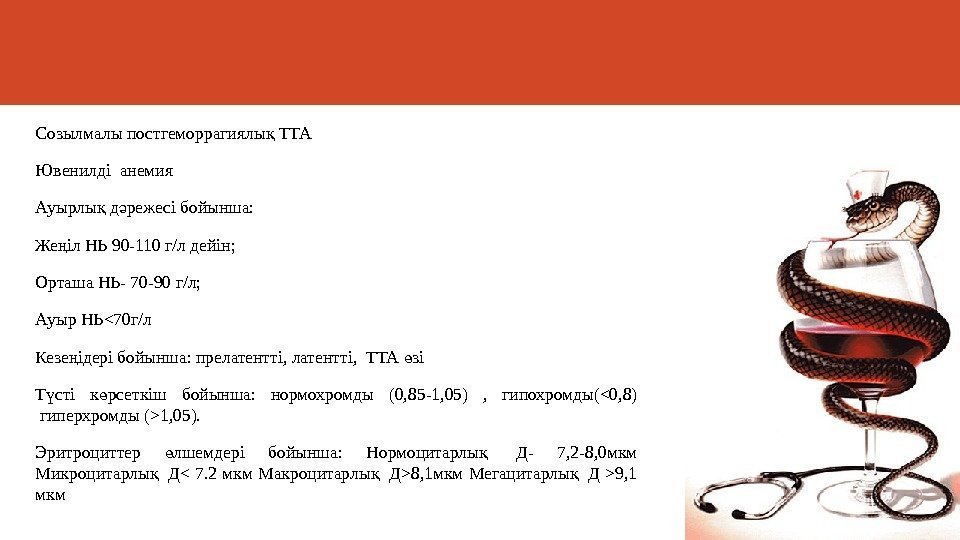 Созылмалы постгеморрагиялық ТТА

Ювенилді анемия

Ауырлық дәрежесі бойынша:

Жеңіл НЬ 90-110 г/л дейін;

Орташа НЬ- 70-90 г/л;

Ауыр НЬ<70г/л

Кезеңдері бойынша: прелатентті, латентті, ТТА өзі

Түсті көрсеткіш бойынша: нормохромды (0,85-1,05) , гипохромды(<0,8) гиперхромды (>1,05).

Эритроциттер өлшемдері бойынша: Нормоцитарлық Д- 7,2-8,0мкм Микроцитарлық Д< 7.2 мкм Макроцитарлық Д>8,1мкм Мегацитарлық Д >9,1 мкм